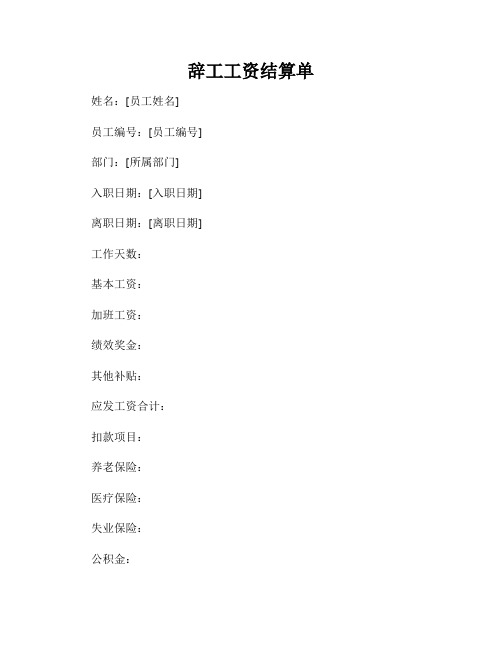 辞工工资结算单

姓名：[员工姓名]

员工编号：[员工编号]

部门：[所属部门]

入职日期：[入职日期]

离职日期：[离职日期]

工作天数：

基本工资：

加班工资：

绩效奖金：

其他补贴：

应发工资合计：

扣款项目：

养老保险：

医疗保险：

失业保险：

公积金：